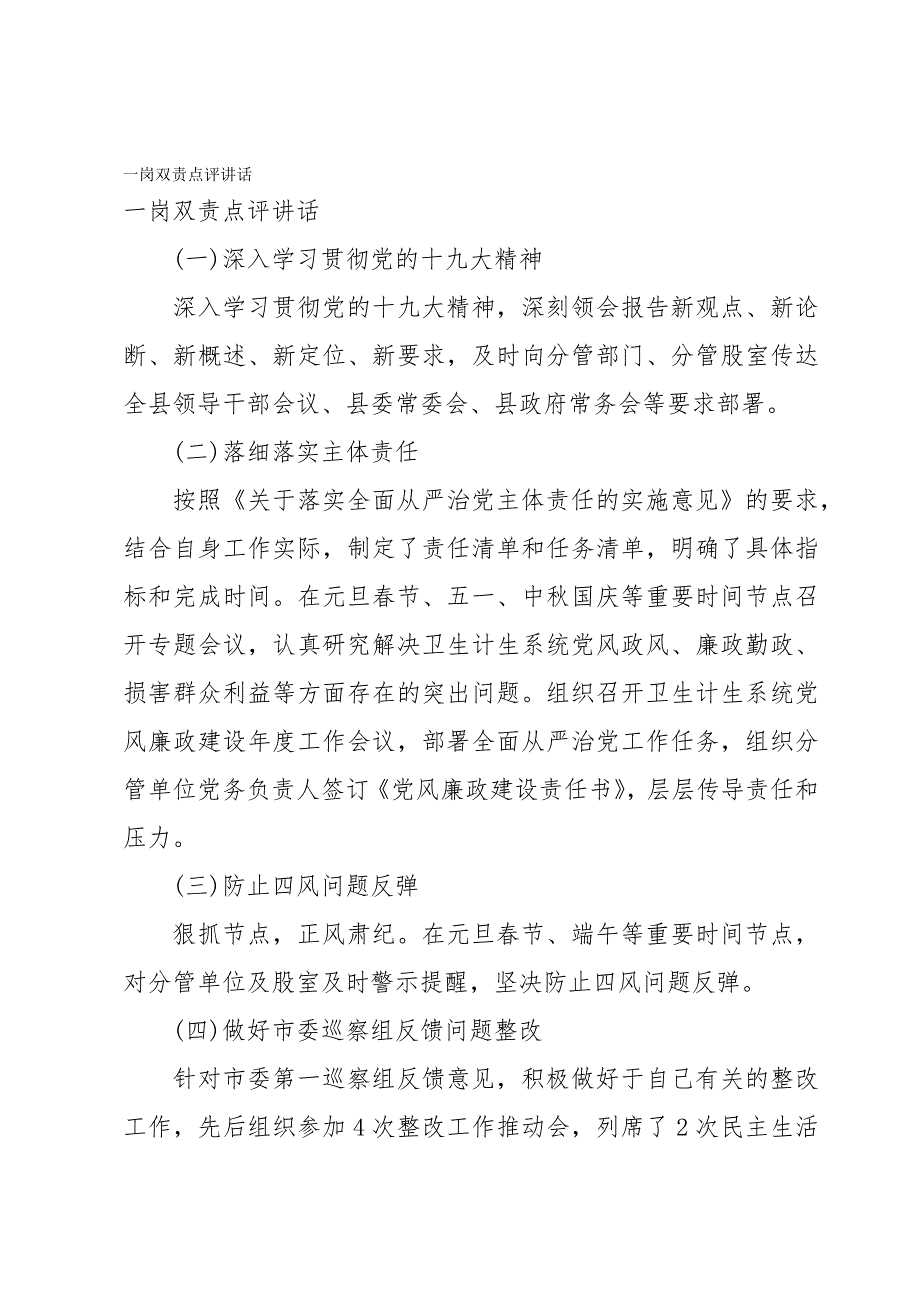 一岗双责点评讲话

一岗双责点评讲话

(一)深入学习贯彻党的十九大精神

深入学习贯彻党的十九大精神，深刻领会报告新观点、新论断、新概述、新定位、新要求，及时向分管部门、分管股室传达全县领导干部会议、县委常委会、县政府常务会等要求部署。

(二)落细落实主体责任

按照《关于落实全面从严治党主体责任的实施意见》的要求，结合自身工作实际，制定了责任清单和任务清单，明确了具体指标和完成时间。在元旦春节、五一、中秋国庆等重要时间节点召开专题会议，认真研究解决卫生计生系统党风政风、廉政勤政、损害群众利益等方面存在的突出问题。组织召开卫生计生系统党风廉政建设年度工作会议，部署全面从严治党工作任务，组织分管单位党务负责人签订《党风廉政建设责任书》，层层传导责任和压力。

(三)防止四风问题反弹

狠抓节点，正风肃纪。在元旦春节、端午等重要时间节点，对分管单位及股室及时警示提醒，坚决防止四风问题反弹。

(四)做好市委巡察组反馈问题整改

针对市委第一巡察组反馈意见，积极做好于自己有关的整改工作，先后组织参加4次整改工作推动会，列席了2次民主生活